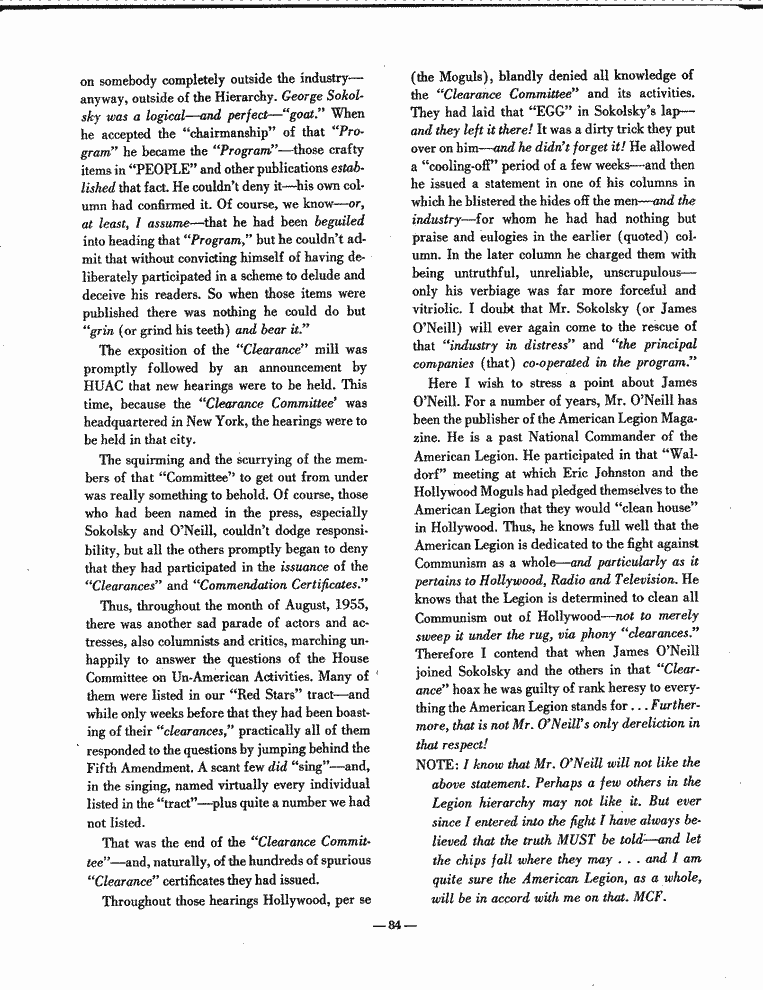 on somebody completely outside the industry—anyway, outside of the Hierarchy. George Sokolsky was a logical—and perfect—"goat." When he accepted the "chairmanship" of that "Program" he became the "Program"—those crafty items in "PEOPLE" and other publications established that fact. He couldn't deny it—his own column had confirmed it. Of course, we know—or, at least, I assume—that he had been beguiled into heading that "Program," but he couldn't admit that without convicting himself of having deliberately participated in a scheme to delude and deceive his readers. So when those items were published there was nothing he could do but "grin (or grind his teeth) and bear it."

The exposition of the "Clearance" mill was promptly followed by an announcement by HUAC that new hearings were to be held. This time, because the "Clearance Committee' was headquartered in New York, the hearings were to be held in that city.

The squirming and the scurrying of the members of that "Committee" to get out from under was really something to behold. Of course, those who had been named in the press, especially Sokolsky and O'Neill, couldn't dodge responsibility, but all the others promptly began to deny that they had participated in the issuance of the "Clearances" and "Commendation Certificates."

Thus, throughout the month of August, 1955, there was another sad parade of actors and actresses, also columnists and critics, marching unhappily to answer the questions of the House Committee on Un-American Activities. Many of them were listed in our "Red Stars" tract—and while only weeks before that they had been boasting of their "clearances," practically all of them responded to the questions by jumping behind the Fifth Amendment. A scant few did "sing"—and, in the singing, named virtually every individual listed in the "tract"—plus quite a number we had not listed.

That was the end of the "Clearance Committee"—and, naturally, of the hundreds of spurious "Clearance" certificates they had issued.

Throughout those hearings Hollywood, per se (the Moguls), blandly denied all knowledge of the "Clearance Committee" and its activities. They had laid that "EGG" in Sokolsky's lap—and they left it there! It was a dirty trick they put over on him—and he didn't forget it! He allowed a "cooling-off" period of a few weeks—and then he issued a statement in one of his columns in which he blistered the hides off the men—and the industry—for whom he had had nothing but praise and eulogies in the earlier (quoted) column. In the later column he charged them with being untruthful, unreliable, unscrupulous—only his verbiage was far more forceful and vitriolic. I doubt that Mr. Sokolsky (or James O'Neill) will ever again come to the rescue of that "industry in distress" and "the principal companies (that) co-operated in the program."

Here I wish to stress a point about James O'Neill. For a number of years, Mr. O'Neill has been the publisher of the American Legion Magazine. He is a past National Commander of the American Legion. He participated in that "Waldorf" meeting at which Eric Johnston and the Hollywood Moguls had pledged themselves to the American Legion that they would "clean house" in Hollywood. Thus, he knows full well that the American Legion is dedicated to the fight against Communism as a whole—and particularly as it pertains to Hollywood, Radio and Television. He knows that the Legion is determined to clean all Communism out of Hollywood—not to merely sweep it under the rug, via phony "clearances." Therefore I contend that when James O'Neill joined Sokolsky and the others in that "Clearance" hoax he was guilty of rank heresy to everything the American Legion stands for . . . Furthermore, that is not Mr. O'Neill's only dereliction in that respect!

NOTE: I know that Mr. O'Neill will not like the above statement. Perhaps a few others in the Legion hierarchy may not like it. But ever since I entered into the fight I have always believed that the truth MUST be told—and let the chips fall where they may . . . and I am quite sure the American Legion, as a whole, will be in accord with me on that. MCF.

—84—